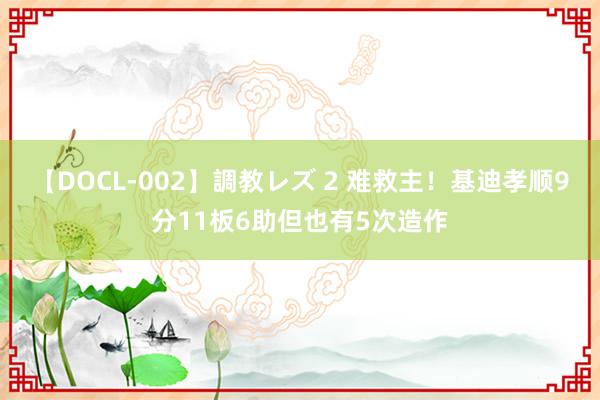 【DOCL-002】調教レズ 2 难救主！基迪孝顺9分11板6助但也有5次造作